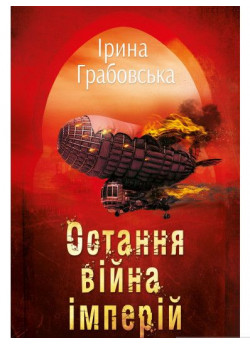 Ірина Грабовська

Остання війна імперій